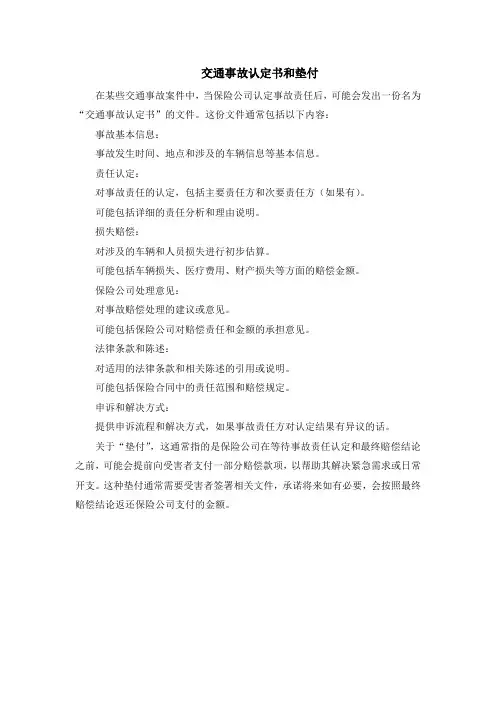 交通事故认定书和垫付

在某些交通事故案件中，当保险公司认定事故责任后，可能会发出一份名为“交通事故认定书”的文件。这份文件通常包括以下内容：

事故基本信息：

事故发生时间、地点和涉及的车辆信息等基本信息。

责任认定：

对事故责任的认定，包括主要责任方和次要责任方（如果有）。

可能包括详细的责任分析和理由说明。

损失赔偿：

对涉及的车辆和人员损失进行初步估算。

可能包括车辆损失、医疗费用、财产损失等方面的赔偿金额。

保险公司处理意见：

对事故赔偿处理的建议或意见。

可能包括保险公司对赔偿责任和金额的承担意见。

法律条款和陈述：

对适用的法律条款和相关陈述的引用或说明。

可能包括保险合同中的责任范围和赔偿规定。

申诉和解决方式：

提供申诉流程和解决方式，如果事故责任方对认定结果有异议的话。

关于“垫付”，这通常指的是保险公司在等待事故责任认定和最终赔偿结论之前，可能会提前向受害者支付一部分赔偿款项，以帮助其解决紧急需求或日常开支。这种垫付通常需要受害者签署相关文件，承诺将来如有必要，会按照最终赔偿结论返还保险公司支付的金额。